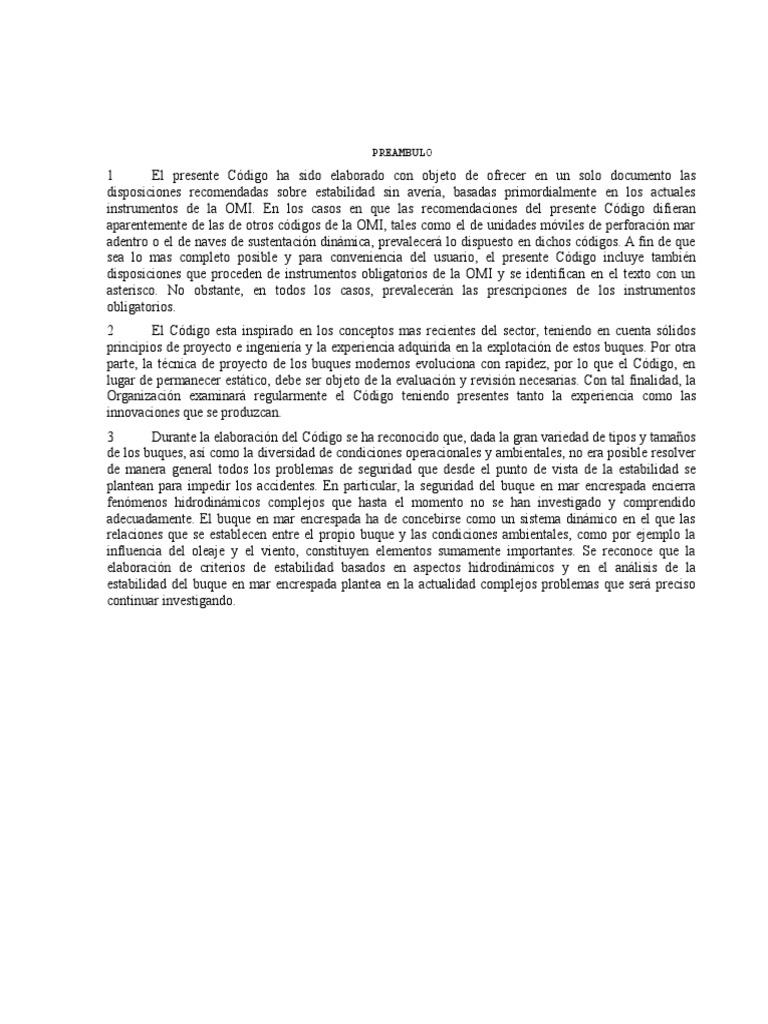 PREAMBULO

1 El presente Código ha sido elaborado con objeto de ofrecer en un solo documento las disposiciones recomendadas sobre estabilidad sin avería, basadas primordialmente en los actuales instrumentos de la OMI. En los casos en que las recomendaciones del presente Código difieran aparentemente de las de otros códigos de la OMI, tales como el de unidades móviles de perforación mar adentro o el de naves de sustentación dinámica, prevalecerá lo dispuesto en dichos códigos. A fin de que sea lo mas completo posible y para conveniencia del usuario, el presente Código incluye también disposiciones que proceden de instrumentos obligatorios de la OMI y se identifican en el texto con un asterisco. No obstante, en todos los casos, prevalecerán las prescripciones de los instrumentos obligatorios.

2 El Código esta inspirado en los conceptos mas recientes del sector, teniendo en cuenta sólidos principios de proyecto e ingeniería y la experiencia adquirida en la explotación de estos buques. Por otra parte, la técnica de proyecto de los buques modernos evoluciona con rapidez, por lo que el Código, en lugar de permanecer estático, debe ser objeto de la evaluación y revisión necesarias. Con tal finalidad, la Organización examinará regularmente el Código teniendo presentes tanto la experiencia como las innovaciones que se produzcan.

3 Durante la elaboración del Código se ha reconocido que, dada la gran variedad de tipos y tamaños de los buques, así como la diversidad de condiciones operacionales y ambientales, no era posible resolver de manera general todos los problemas de seguridad que desde el punto de vista de la estabilidad se plantean para impedir los accidentes. En particular, la seguridad del buque en mar encrespada encierra fenómenos hidrodinámicos complejos que hasta el momento no se han investigado y comprendido adecuadamente. El buque en mar encrespada ha de concebirse como un sistema dinámico en el que las relaciones que se establecen entre el propio buque y las condiciones ambientales, como por ejemplo la influencia del oleaje y el viento, constituyen elementos sumamente importantes. Se reconoce que la elaboración de criterios de estabilidad basados en aspectos hidrodinámicos y en el análisis de la estabilidad del buque en mar encrespada plantea en la actualidad complejos problemas que será preciso continuar investigando.